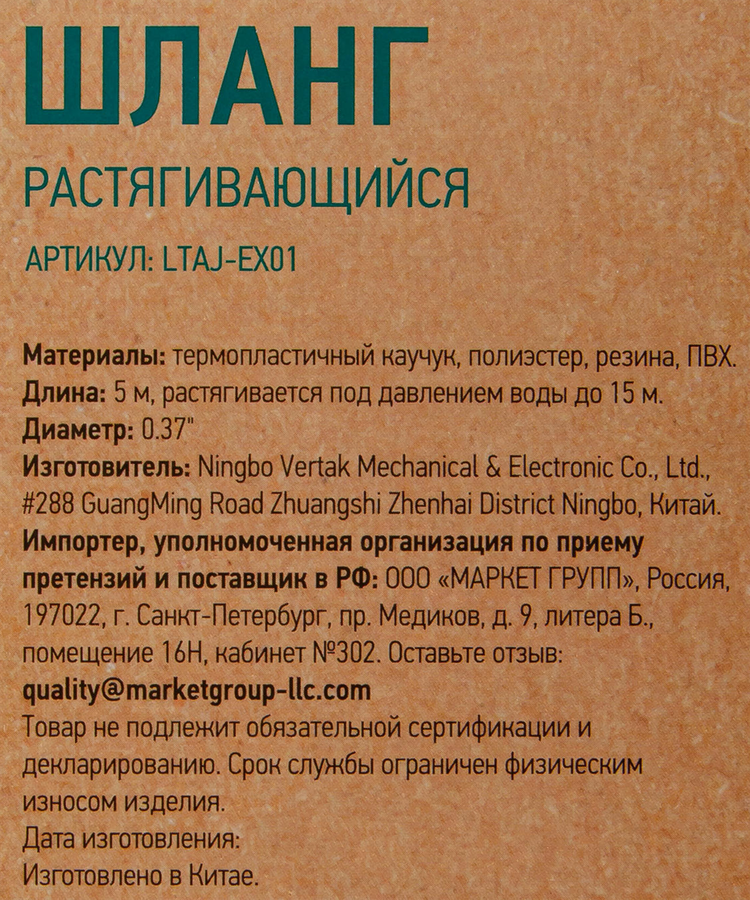 ШЛАНГ

РАСТЯГИВАЮЩИЙСЯ

АРТИКУЛ: LTAJ-EX01

Материалы: термопластичный каучук, полиэстер, резина, ПВХ.
Длина: 5 м, растягивается под давлением воды до 15 м.
Диаметр: 0.37"
Изготовитель: Ningbo Vertak Mechanical & Electronic Co., Ltd., #288 GuangMing Road Zhuangshi Zhenhai District Ningbo, Китай.
Импортер, уполномоченная организация по приему претензий и поставщик в РФ: ООО «МАРКЕТ ГРУПП», Россия, 197022, г. Санкт-Петербург, пр. Медиков, д. 9, литера Б., помещение 16Н, кабинет №302. Оставьте отзыв: quality@marketgroup-llc.com
Товар не подлежит обязательной сертификации и декларированию. Срок службы ограничен физическим износом изделия.
Дата изготовления:
Изготовлено в Китае.